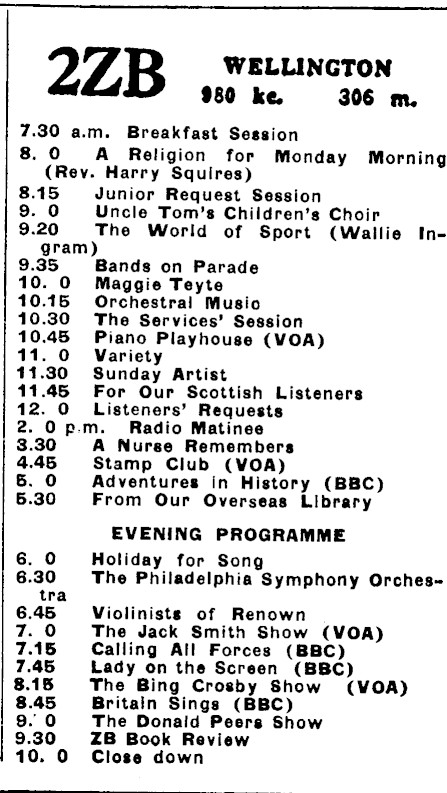 2ZB WELLINGTON
980 kc. 306 m.

7.30 a.m. Breakfast Session
8. 0 A Religion for Monday Morning (Rev. Harry Squires)
8.15 Junior Request Session
9. 0 Uncle Tom's Children's Choir
9.20 The World of Sport (Wallie Ingram)
9.35 Bands on Parade
10. 0 Maggie Teyte
10.15 Orchestral Music
10.30 The Services' Session
10.45 Piano Playhouse (VOA)
11. 0 Variety
11.30 Sunday Artist
11.45 For Our Scottish Listeners
12. 0 Listeners' Requests
2. 0 p.m. Radio Matinee
3.30 A Nurse Remembers
4.45 Stamp Club (VOA)
5. 0 Adventures in History (BBC)
5.30 From Our Overseas Library

EVENING PROGRAMME

6. 0 Holiday for Song
6.30 The Philadelphia Symphony Orchestra
6.45 Violinists of Renown
7. 0 The Jack Smith Show (VOA)
7.15 Calling All Forces (BBC)
7.45 Lady on the Screen (BBC)
8.15 The Bing Crosby Show (VOA)
8.45 Britain Sings (BBC)
9. 0 The Donald Peers Show
9.30 ZB Book Review
10. 0 Close down